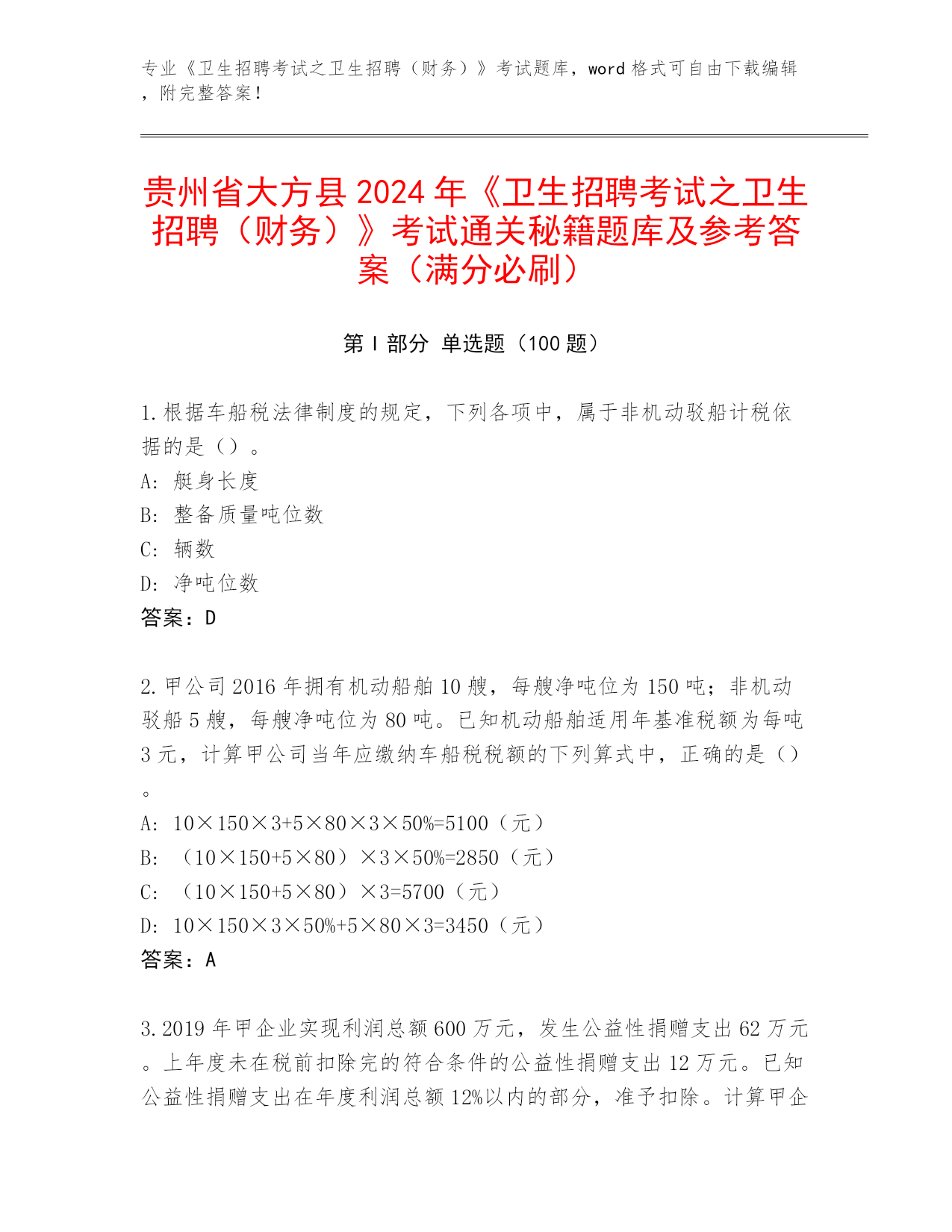 专业《卫生招聘考试之卫生招聘（财务）》考试题库，word 格式可自由下载编辑，附完整答案！

贵州省大方县 2024 年《卫生招聘考试之卫生招聘（财务）》考试通关秘籍题库及参考答案（满分必刷）

第 I 部分 单选题（100 题）

1. 根据车船税法律制度的规定，下列各项中，属于非机动驳船计税依据的是（）。
A: 艇身长度
B: 整备质量吨位数
C: 辆数
D: 净吨位数
答案：D

2. 甲公司 2016 年拥有机动船舶 10 艘，每艘净吨位为 150 吨；非机动驳船 5 艘，每艘净吨位为 80 吨。已知机动船舶适用年基准税额为每吨 3 元，计算甲公司当年应缴纳车船税税额的下列算式中，正确的是（）。
A: 10×150×3+5×80×3×50%=5100（元）
B: （10×150+5×80）×3×50%=2850（元）
C: （10×150+5×80）×3=5700（元）
D: 10×150×3×50%+5×80×3=3450（元）
答案：A

3. 2019 年甲企业实现利润总额 600 万元，发生公益性捐赠支出 62 万元。上年度未在税前扣除完的符合条件的公益性捐赠支出 12 万元。已知公益性捐赠支出在年度利润总额 12%以内的部分，准予扣除。计算甲企